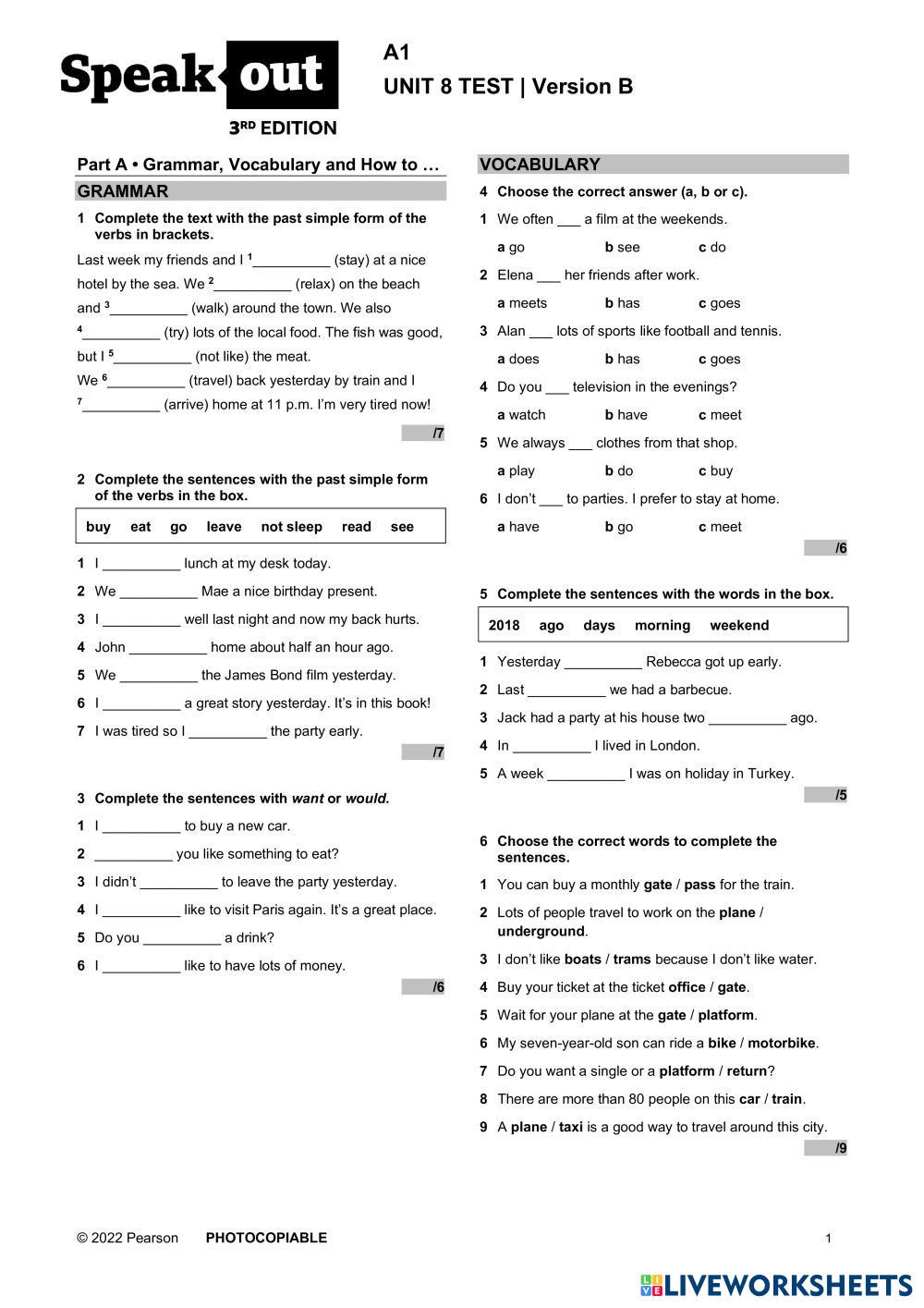 Speak out
3RD EDITION

A1
UNIT 8 TEST | Version B

Part A • Grammar, Vocabulary and How to …

GRAMMAR

1 Complete the text with the past simple form of the verbs in brackets.

Last week my friends and I $^1$__________ (stay) at a nice hotel by the sea. We $^2$__________ (relax) on the beach and $^3$__________ (walk) around the town. We also $^4$__________ (try) lots of the local food. The fish was good, but I $^5$__________ (not like) the meat.
We $^6$__________ (travel) back yesterday by train and I $^7$__________ (arrive) home at 11 p.m. I'm very tired now!

/7

2 Complete the sentences with the past simple form of the verbs in the box.

buy eat go leave not sleep read see

1 I __________ lunch at my desk today.
2 We __________ Mae a nice birthday present.
3 I __________ well last night and now my back hurts.
4 John __________ home about half an hour ago.
5 We __________ the James Bond film yesterday.
6 I __________ a great story yesterday. It's in this book!
7 I was tired so I __________ the party early.

/7

3 Complete the sentences with want or would.

1 I __________ to buy a new car.
2 __________ you like something to eat?
3 I didn't __________ to leave the party yesterday.
4 I __________ like to visit Paris again. It's a great place.
5 Do you __________ a drink?
6 I __________ like to have lots of money.

/6

VOCABULARY

4 Choose the correct answer (a, b or c).

1 We often ___ a film at the weekends.
a go b see c do
2 Elena ___ her friends after work.
a meets b has c goes
3 Alan ___ lots of sports like football and tennis.
a does b has c goes
4 Do you ___ television in the evenings?
a watch b have c meet
5 We always ___ clothes from that shop.
a play b do c buy
6 I don't ___ to parties. I prefer to stay at home.
a have b go c meet

/6

5 Complete the sentences with the words in the box.

2018 ago days morning weekend

1 Yesterday __________ Rebecca got up early.
2 Last __________ we had a barbecue.
3 Jack had a party at his house two __________ ago.
4 In __________ I lived in London.
5 A week __________ I was on holiday in Turkey.

/5

6 Choose the correct words to complete the sentences.

1 You can buy a monthly gate / pass for the train.
2 Lots of people travel to work on the plane / underground.
3 I don't like boats / trams because I don't like water.
4 Buy your ticket at the ticket office / gate.
5 Wait for your plane at the gate / platform.
6 My seven-year-old son can ride a bike / motorbike.
7 Do you want a single or a platform / return?
8 There are more than 80 people on this car / train.
9 A plane / taxi is a good way to travel around this city.

/9

© 2022 Pearson PHOTOCOPIABLE 1

LIVEWORKSHEETS